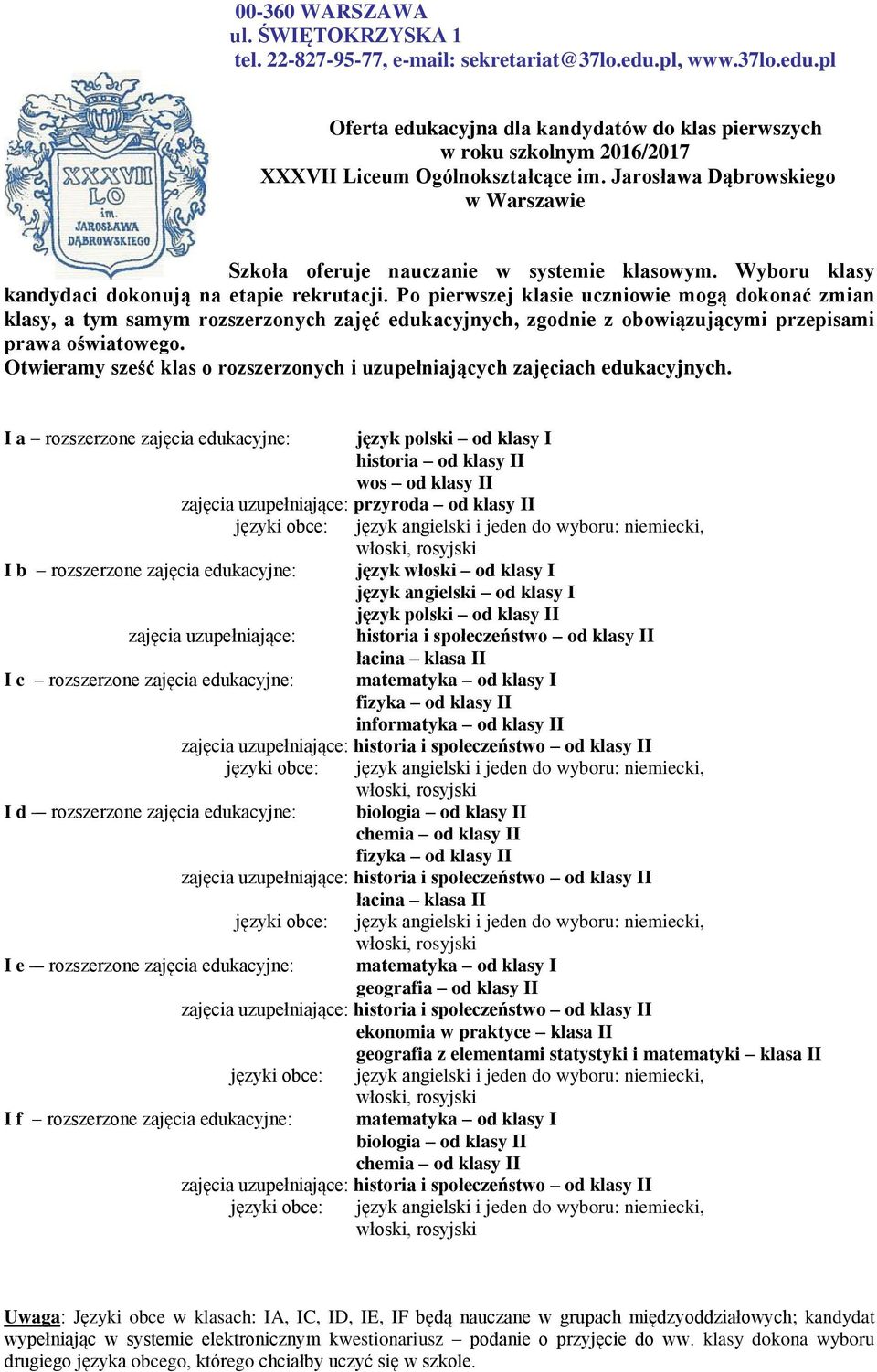 00-360 WARSZAWA
ul. ŚWIĘTOKRZYSKA 1
tel. 22-827-95-77, e-mail: sekretariat@37lo.edu.pl, www.37lo.edu.pl

XXXVII LO im. JAROSŁAWA DĄBROWSKIEGO

Oferta edukacyjna dla kandydatów do klas pierwszych w roku szkolnym 2016/2017
XXXVII Liceum Ogólnokształcące im. Jarosława Dąbrowskiego w Warszawie

Szkoła oferuje nauczanie w systemie klasowym. Wyboru klasy kandydaci dokonują na etapie rekrutacji. Po pierwszej klasie uczniowie mogą dokonać zmian klasy, a tym samym rozszerzonych zajęć edukacyjnych, zgodnie z obowiązującymi przepisami prawa oświatowego.
Otwieramy sześć klas o rozszerzonych i uzupełniających zajęciach edukacyjnych.

I a – rozszerzone zajęcia edukacyjne: język polski – od klasy I
historia – od klasy II
wos – od klasy II
zajęcia uzupełniające: przyroda – od klasy II
języki obce: język angielski i jeden do wyboru: niemiecki, włoski, rosyjski
I b – rozszerzone zajęcia edukacyjne: język włoski – od klasy I
język angielski – od klasy I
język polski – od klasy II
zajęcia uzupełniające: historia i społeczeństwo – od klasy II
łacina – klasa II
I c – rozszerzone zajęcia edukacyjne: matematyka – od klasy I
fizyka – od klasy II
informatyka – od klasy II
zajęcia uzupełniające: historia i społeczeństwo – od klasy II
języki obce: język angielski i jeden do wyboru: niemiecki, włoski, rosyjski
I d — rozszerzone zajęcia edukacyjne: biologia – od klasy II
chemia – od klasy II
fizyka – od klasy II
zajęcia uzupełniające: historia i społeczeństwo – od klasy II
łacina – klasa II
języki obce: język angielski i jeden do wyboru: niemiecki, włoski, rosyjski
I e — rozszerzone zajęcia edukacyjne: matematyka – od klasy I
geografia – od klasy II
zajęcia uzupełniające: historia i społeczeństwo – od klasy II
ekonomia w praktyce – klasa II
geografia z elementami statystyki i matematyki – klasa II
języki obce: język angielski i jeden do wyboru: niemiecki, włoski, rosyjski
I f – rozszerzone zajęcia edukacyjne: matematyka – od klasy I
biologia – od klasy II
chemia – od klasy II
zajęcia uzupełniające: historia i społeczeństwo – od klasy II
języki obce: język angielski i jeden do wyboru: niemiecki, włoski, rosyjski

Uwaga: Języki obce w klasach: IA, IC, ID, IE, IF będą nauczane w grupach międzyoddziałowych; kandydat wypełniając w systemie elektronicznym kwestionariusz – podanie o przyjęcie do ww. klasy dokona wyboru drugiego języka obcego, którego chciałby uczyć się w szkole.